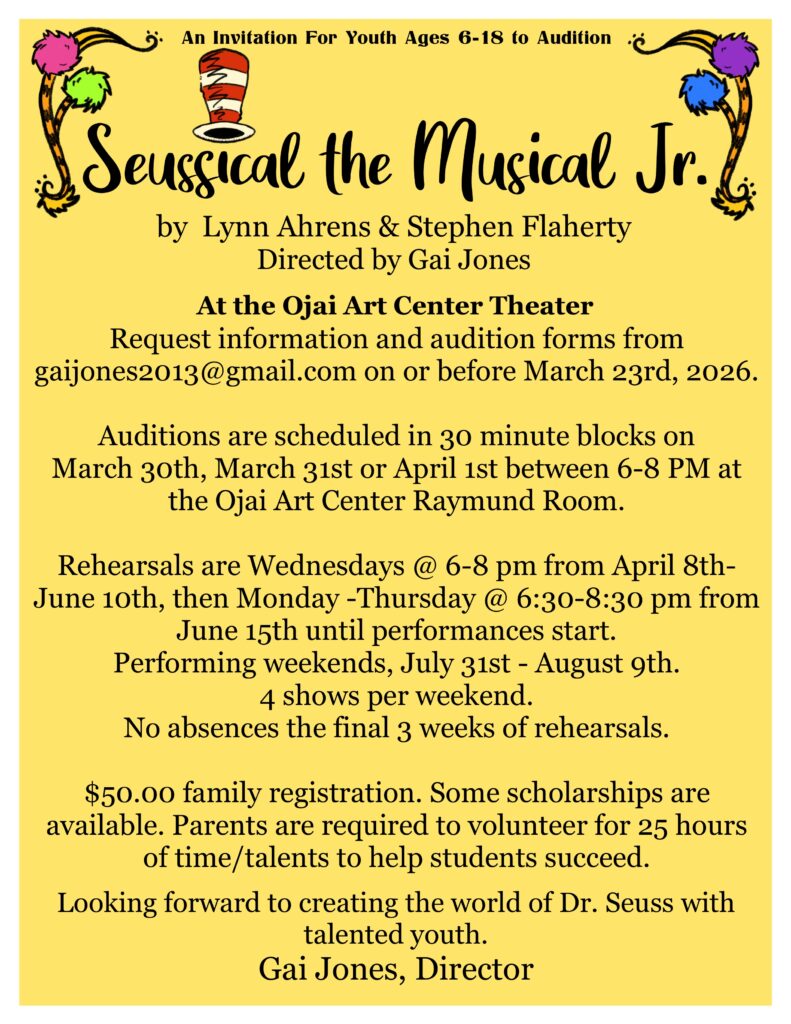 An Invitation For Youth Ages 6-18 to Audition

Seussical the Musical Jr.

by Lynn Ahrens & Stephen Flaherty
Directed by Gai Jones

At the Ojai Art Center Theater
Request information and audition forms from gaijones2013@gmail.com on or before March 23rd, 2026.

Auditions are scheduled in 30 minute blocks on March 30th, March 31st or April 1st between 6-8 PM at the Ojai Art Center Raymund Room.

Rehearsals are Wednesdays @ 6-8 pm from April 8th-June 10th, then Monday -Thursday @ 6:30-8:30 pm from June 15th until performances start.
Performing weekends, July 31st - August 9th.
4 shows per weekend.
No absences the final 3 weeks of rehearsals.

$50.00 family registration. Some scholarships are available. Parents are required to volunteer for 25 hours of time/talents to help students succeed.

Looking forward to creating the world of Dr. Seuss with talented youth.
Gai Jones, Director